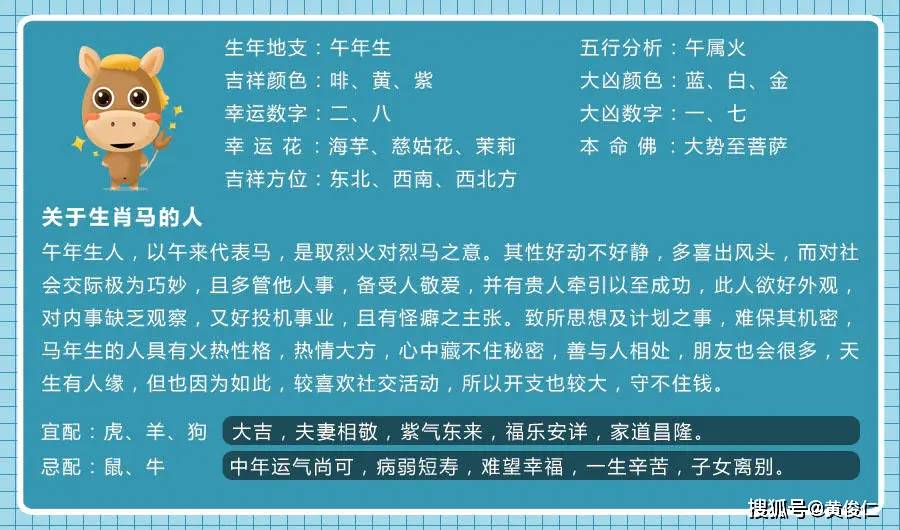 生年地支：午年生
吉祥颜色：啡、黄、紫
幸运数字：二、八
幸 运 花：海芋、慈姑花、茉莉
吉祥方位：东北、西南、西北方

五行分析：午属火
大凶颜色：蓝、白、金
大凶数字：一、七
本 命 佛：大势至菩萨

关于生肖马的人

午年生人，以午来代表马，是取烈火对烈马之意。其性好动不好静，多喜出风头，而对社会交际极为巧妙，且多管他人事，备受人敬爱，并有贵人牵引以至成功，此人欲好外观，对内事缺乏观察，又好投机事业，且有怪癖之主张。致所思想及计划之事，难保其机密，马年生的人具有火热性格，热情大方，心中藏不住秘密，善与人相处，朋友也会很多，天生有人缘，但也因为如此，较喜欢社交活动，所以开支也较大，守不住钱。

宜配：虎、羊、狗 大吉，夫妻相敬，紫气东来，福乐安详，家道昌隆。
忌配：鼠、牛 中年运气尚可，病弱短寿，难望幸福，一生辛苦，子女离别。

搜狐号@黄俊仁